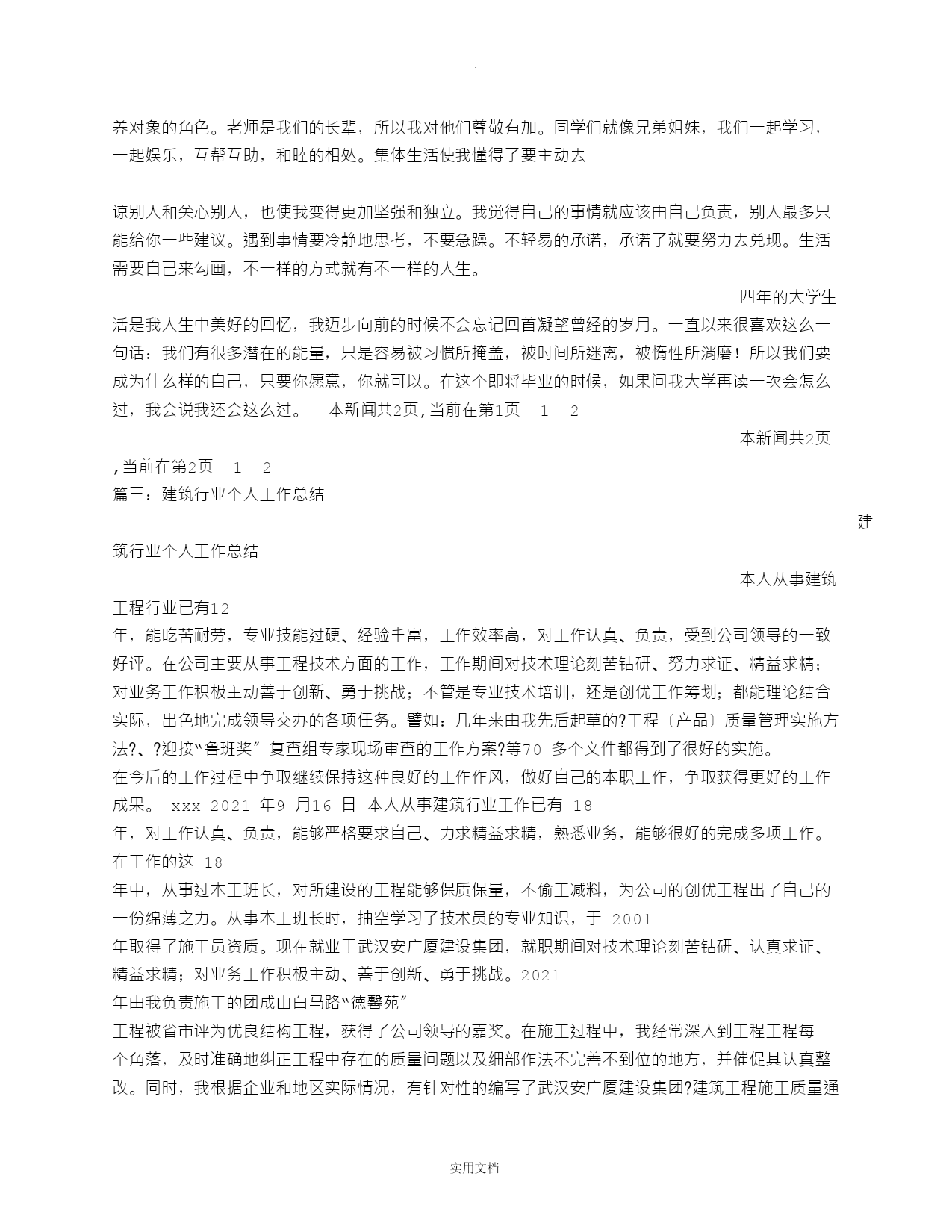 .

养对象的角色。老师是我们的长辈，所以我对他们尊敬有加。同学们就像兄弟姐妹，我们一起学习，一起娱乐，互帮互助，和睦的相处。集体生活使我懂得了要主动去

谅别人和关心别人，也使我变得更加坚强和独立。我觉得自己的事情就应该由自己负责，别人最多只能给你一些建议。遇到事情要冷静地思考，不要急躁。不轻易的承诺，承诺了就要努力去兑现。生活需要自己来勾画，不一样的方式就有不一样的人生。

四年的大学生活是我人生中美好的回忆，我迈步向前的时候不会忘记回首凝望曾经的岁月。一直以来很喜欢这么一句话：我们有很多潜在的能量，只是容易被习惯所掩盖，被时间所迷离，被惰性所消磨！所以我们要成为什么样的自己，只要你愿意，你就可以。在这个即将毕业的时候，如果问我大学再读一次会怎么过，我会说我还会这么过。 本新闻共2页,当前在第1页 1 2

本新闻共2页,当前在第2页 1 2

篇三：建筑行业个人工作总结

建筑行业个人工作总结

本人从事建筑工程行业已有12年，能吃苦耐劳，专业技能过硬、经验丰富，工作效率高，对工作认真、负责，受到公司领导的一致好评。在公司主要从事工程技术方面的工作，工作期间对技术理论刻苦钻研、努力求证、精益求精；对业务工作积极主动善于创新、勇于挑战；不管是专业技术培训，还是创优工作筹划；都能理论结合实际，出色地完成领导交办的各项任务。譬如：几年来由我先后起草的?工程〔产品〕质量管理实施方法?、?迎接“鲁班奖”复查组专家现场审查的工作方案?等70 多个文件都得到了很好的实施。

在今后的工作过程中争取继续保持这种良好的工作作风，做好自己的本职工作，争取获得更好的工作成果。 xxx 2021 年9 月16 日 本人从事建筑行业工作已有 18年，对工作认真、负责，能够严格要求自己、力求精益求精，熟悉业务，能够很好的完成多项工作。在工作的这 18年中，从事过木工班长，对所建设的工程能够保质保量，不偷工减料，为公司的创优工程出了自己的一份绵薄之力。从事木工班长时，抽空学习了技术员的专业知识，于 2001年取得了施工员资质。现在就业于武汉安广厦建设集团，就职期间对技术理论刻苦钻研、认真求证、精益求精；对业务工作积极主动、善于创新、勇于挑战。2021年由我负责施工的团成山白马路“德馨苑”工程被省市评为优良结构工程，获得了公司领导的嘉奖。在施工过程中，我经常深入到工程工程每一个角落，及时准确地纠正工程中存在的质量问题以及细部作法不完善不到位的地方，并催促其认真整改。同时，我根据企业和地区实际情况，有针对性的编写了武汉安广厦建设集团?建筑工程施工质量通

实用文档.